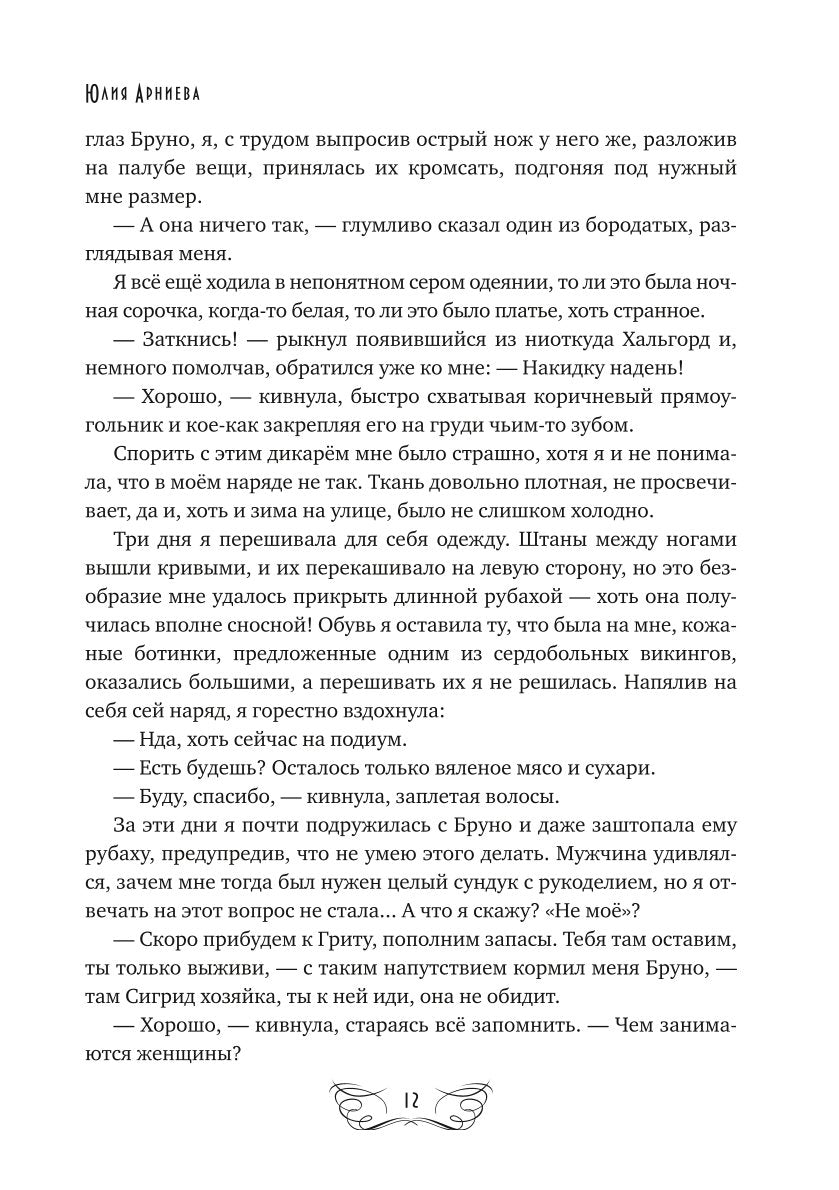 Юлия Арниева

глаз Бруно, я, с трудом выпросив острый нож у него же, разложив на палубе вещи, принялась их кромсать, подгоняя под нужный мне размер.

— А она ничего так, — глумливо сказал один из бородатых, разглядывая меня.

Я всё ещё ходила в непонятном сером одеянии, то ли это была ночная сорочка, когда-то белая, то ли это было платье, хоть странное.

— Заткнись! — рыкнул появившийся из ниоткуда Хальгорд и, немного помолчав, обратился уже ко мне: — Накидку надень!

— Хорошо, — кивнула, быстро схватывая коричневый прямоугольник и кое-как закрепляя его на груди чьим-то зубом.

Спорить с этим дикарём мне было страшно, хотя я и не понимала, что в моём наряде не так. Ткань довольно плотная, не просвечивает, да и, хоть и зима на улице, было не слишком холодно.

Три дня я перешивала для себя одежду. Штаны между ногами вышли кривыми, и их перекашивало на левую сторону, но это безобразие мне удалось прикрыть длинной рубахой — хоть она получилась вполне сносной! Обувь я оставила ту, что была на мне, кожаные ботинки, предложенные одним из сердобольных викингов, оказались большими, а перешивать их я не решилась. Напялив на себя сей наряд, я горестно вздохнула:

— Нда, хоть сейчас на подиум.

— Есть будешь? Осталось только вяленое мясо и сухари.

— Буду, спасибо, — кивнула, заплетая волосы.

За эти дни я почти подружилась с Бруно и даже заштопала ему рубаху, предупредив, что не умею этого делать. Мужчина удивлялся, зачем мне тогда был нужен целый сундук с рукоделием, но я отвечать на этот вопрос не стала... А что я скажу? «Не моё»?

— Скоро прибудем к Гриту, пополним запасы. Тебя там оставим, ты только выживи, — с таким напутствием кормил меня Бруно, — там Сигрид хозяйка, ты к ней иди, она не обидит.

— Хорошо, — кивнула, стараясь всё запомнить. — Чем занимаются женщины?

12